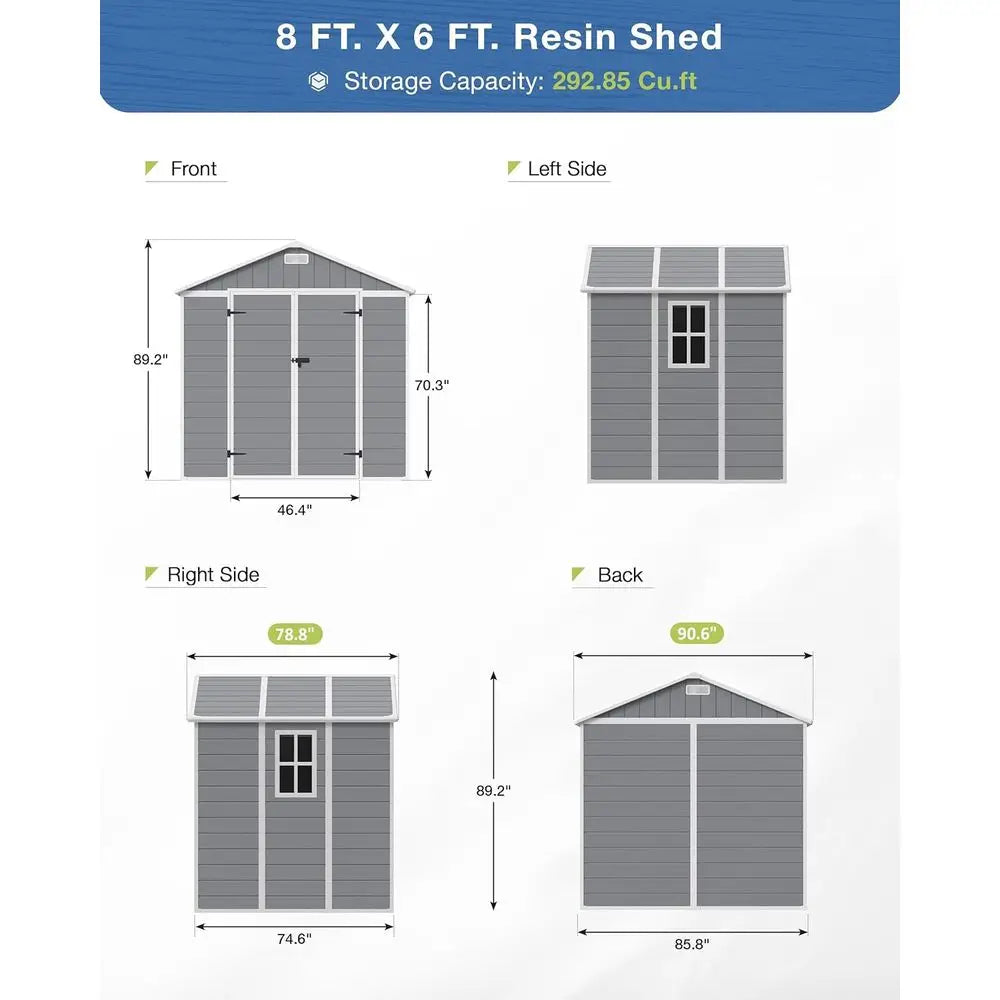 8 FT. X 6 FT. Resin Shed

Storage Capacity: 292.85 Cu.ft

Front

89.2"

70.3"

46.4"

Left Side

Right Side

78.8"

74.6"

89.2"

Back

90.6"

85.8"